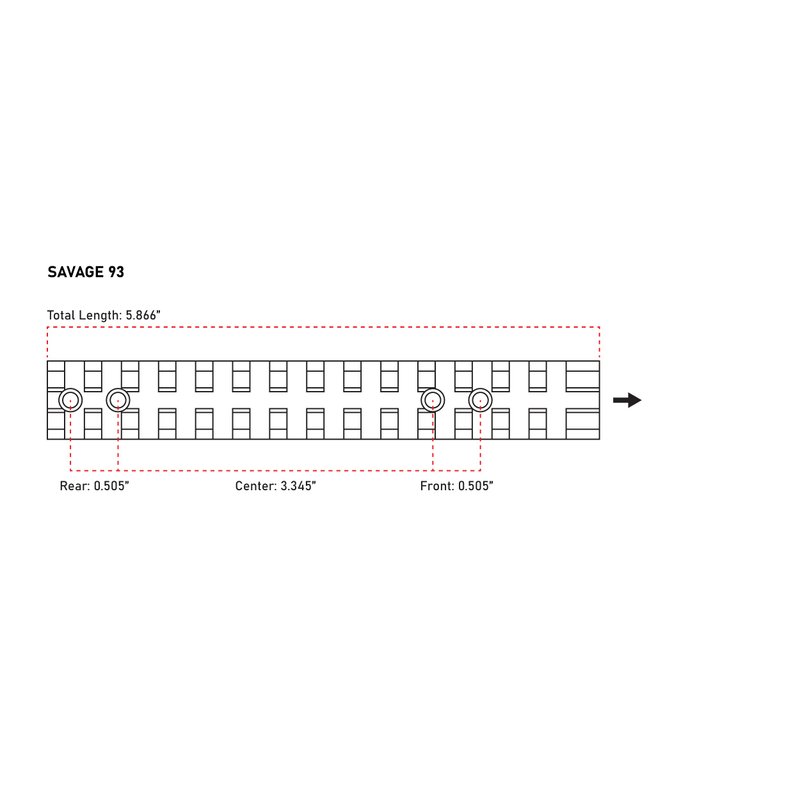 SAVAGE 93

Total Length: 5.866"

Rear: 0.505"

Center: 3.345"

Front: 0.505"